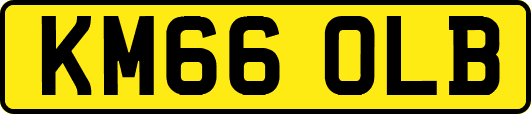 KM66 OLB